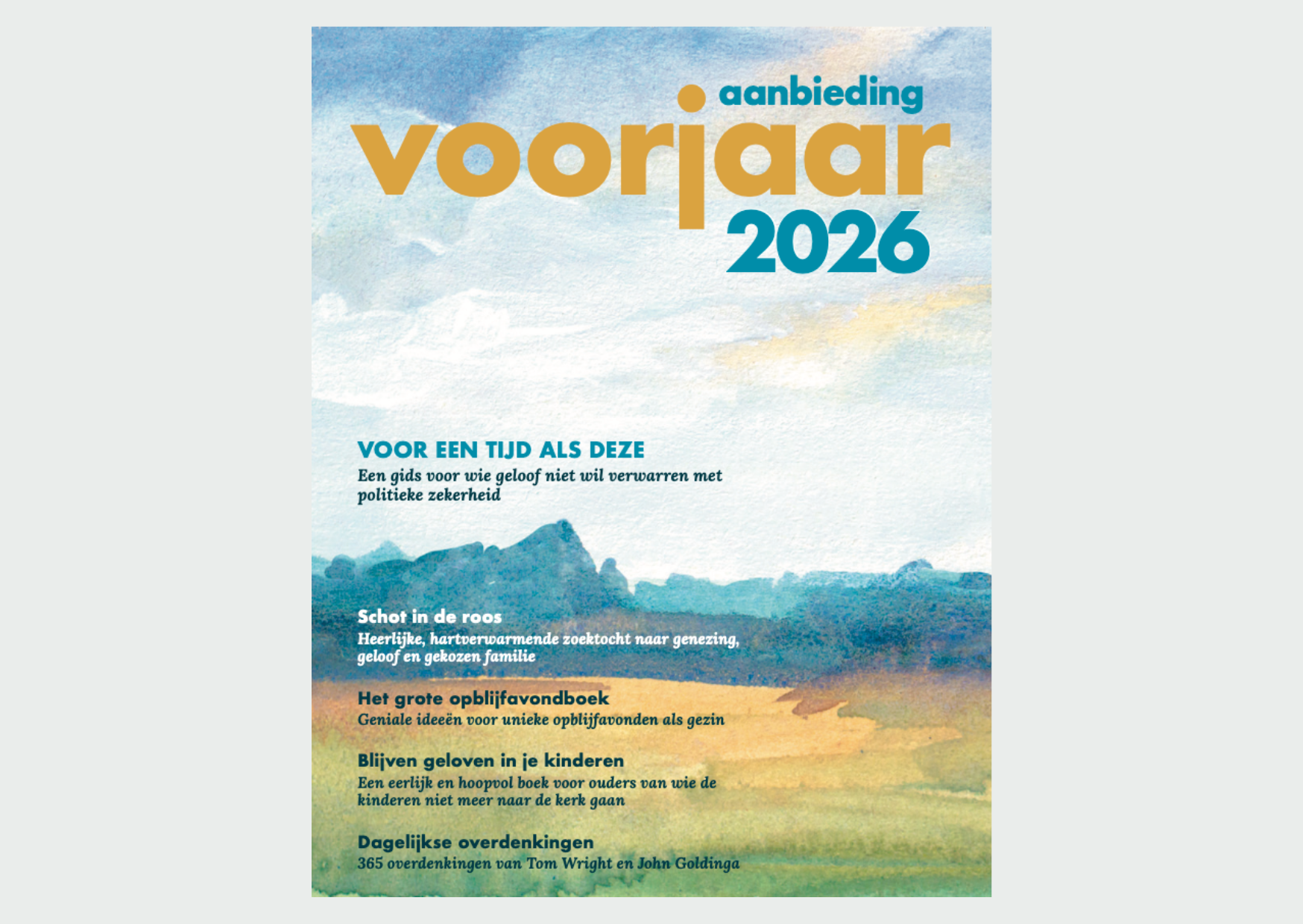 aanbieding
voorjaar
2026

VOOR EEN TIJD ALS DEZE
Een gids voor wie geloof niet wil verwarren met politieke zekerheid

Schot in de roos
Heerlijke, hartverwarmende zoektocht naar genezing, geloof en gekozen familie

Het grote opblijfavondboek
Geniale ideeën voor unieke opblijfavonden als gezin

Blijven geloven in je kinderen
Een eerlijk en hoopvol boek voor ouders van wie de kinderen niet meer naar de kerk gaan

Dagelijkse overdenkingen
365 overdenkingen van Tom Wright en John Goldinga